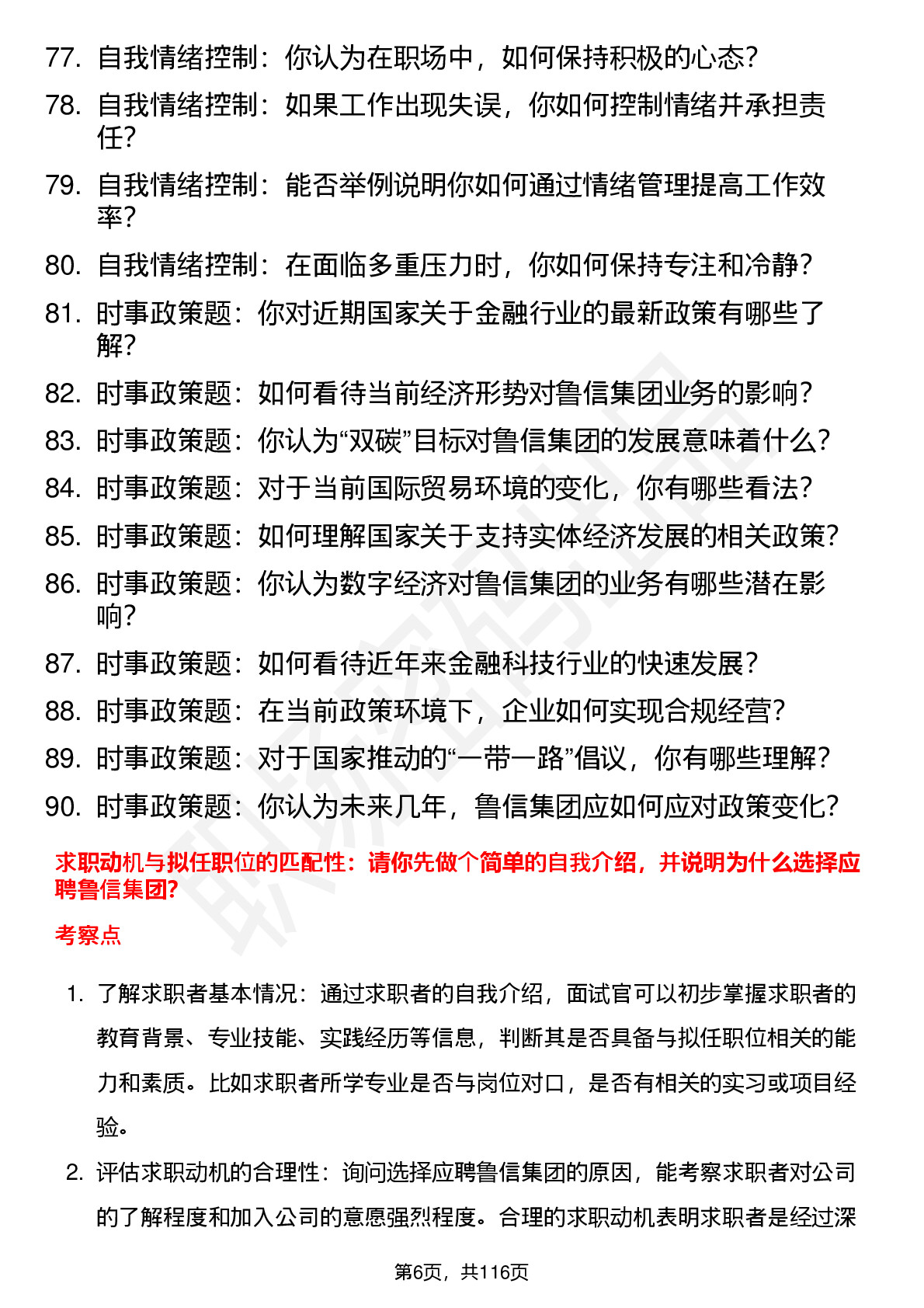 77. 自我情绪控制：你认为在职场中，如何保持积极的心态？
78. 自我情绪控制：如果工作出现失误，你如何控制情绪并承担责任？
79. 自我情绪控制：能否举例说明你如何通过情绪管理提高工作效率？
80. 自我情绪控制：在面临多重压力时，你如何保持专注和冷静？
81. 时事政策题：你对近期国家关于金融行业的最新政策有哪些了解？
82. 时事政策题：如何看待当前经济形势对鲁信集团业务的影响？
83. 时事政策题：你认为“双碳”目标对鲁信集团的发展意味着什么？
84. 时事政策题：对于当前国际贸易环境的变化，你有哪些看法？
85. 时事政策题：如何理解国家关于支持实体经济发展的相关政策？
86. 时事政策题：你认为数字经济对鲁信集团的业务有哪些潜在影响？
87. 时事政策题：如何看待近年来金融科技行业的快速发展？
88. 时事政策题：在当前政策环境下，企业如何实现合规经营？
89. 时事政策题：对于国家推动的“一带一路”倡议，你有哪些理解？
90. 时事政策题：你认为未来几年，鲁信集团应如何应对政策变化？

求职动机与拟任职位的匹配性：请你先做个简单的自我介绍，并说明为什么选择应聘鲁信集团？

考察点

1. 了解求职者基本情况：通过求职者的自我介绍，面试官可以初步掌握求职者的教育背景、专业技能、实践经历等信息，判断其是否具备与拟任职位相关的能力和素质。比如求职者所学专业是否与岗位对口，是否有相关的实习或项目经验。

2. 评估求职动机的合理性：询问选择应聘鲁信集团的原因，能考察求职者对公司的了解程度和加入公司的意愿强烈程度。合理的求职动机表明求职者是经过深

第6页，共116页